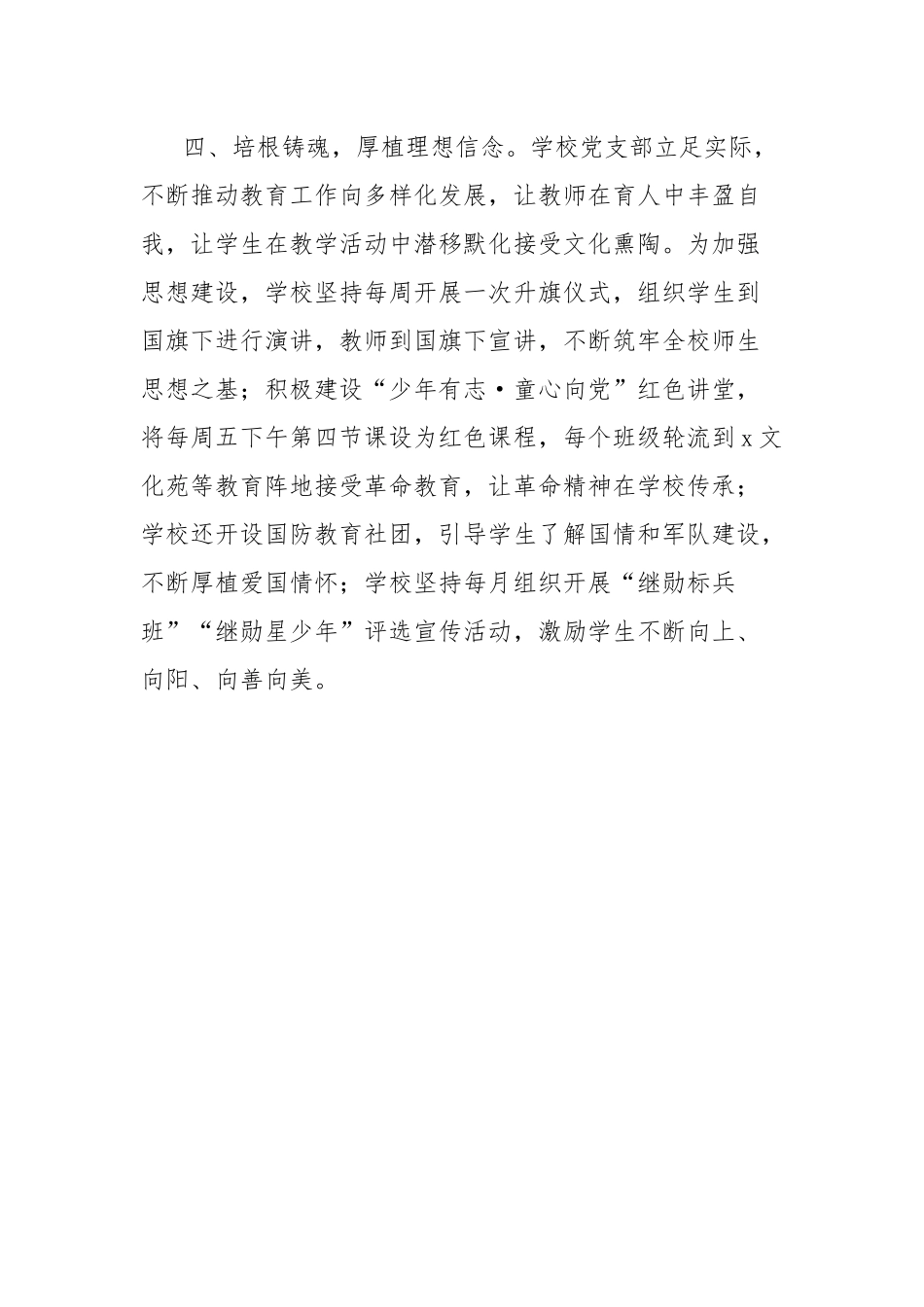 四、培根铸魂，厚植理想信念。学校党支部立足实际，不断推动教育工作向多样化发展，让教师在育人中丰盈自我，让学生在教学活动中潜移默化接受文化熏陶。为加强思想建设，学校坚持每周开展一次升旗仪式，组织学生到国旗下进行演讲，教师到国旗下宣讲，不断筑牢全校师生思想之基；积极建设“少年有志·童心向党”红色讲堂，将每周五下午第四节课设为红色课程，每个班级轮流到x文化苑等教育阵地接受革命教育，让革命精神在学校传承；学校还开设国防教育社团，引导学生了解国情和军队建设，不断厚植爱国情怀；学校坚持每月组织开展“继勋标兵班”“继勋星少年”评选宣传活动，激励学生不断向上、向阳、向善向美。